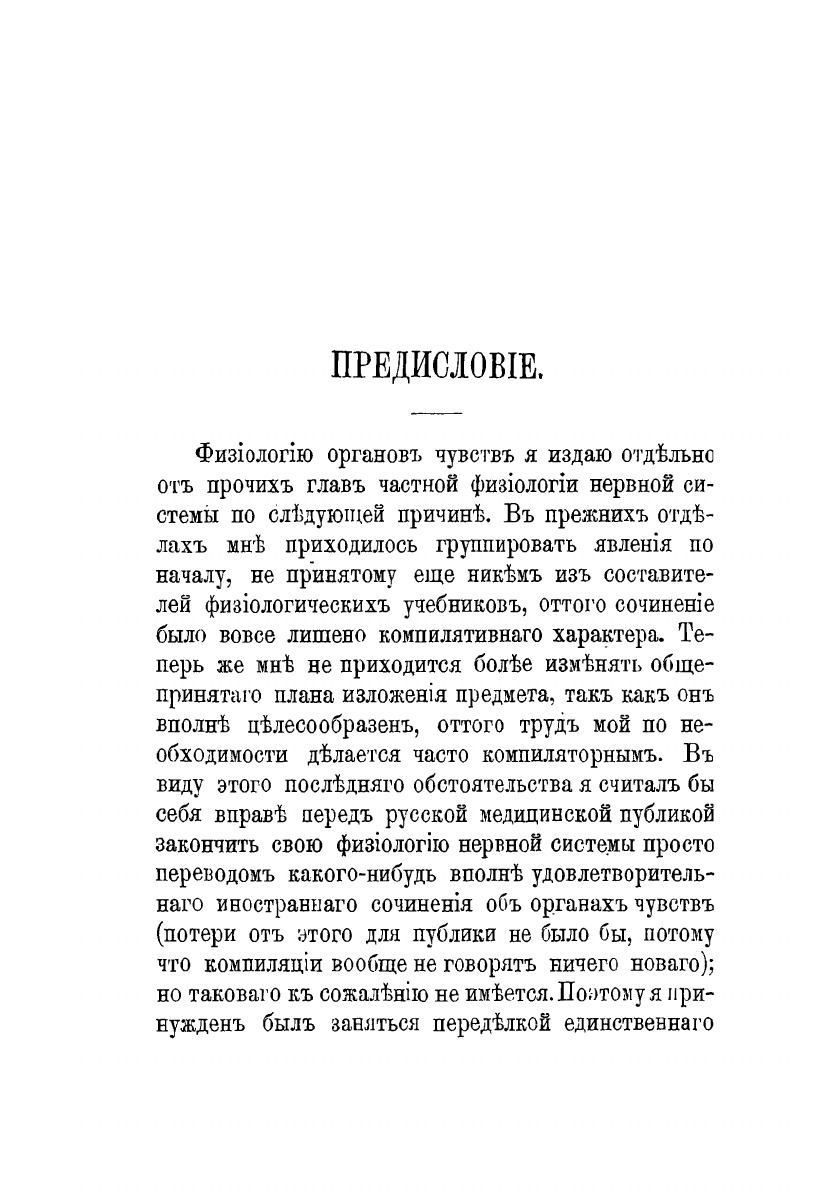 ПРЕДИСЛОВІЕ.

Физіологію органовъ чувствъ я издаю отдѣльно отъ прочихъ главъ частной физіологіи нервной системы по слѣдующей причинѣ. Въ прежнихъ отдѣлахъ мнѣ приходилось группировать явленія по началу, не принятому еще никѣмъ изъ составителей физіологическихъ учебниковъ, оттого сочиненіе было вовсе лишено компилятивнаго характера. Теперь же мнѣ не приходится болѣе измѣнять общепринятаго плана изложенія предмета, такъ какъ онъ вполнѣ цѣлесообразенъ, оттого трудъ мой по необходимости дѣлается часто компиляторнымъ. Въ виду этого послѣдняго обстоятельства я считалъ бы себя вправѣ передъ русской медицинской публикой закончить свою физіологію нервной системы просто переводомъ какого-нибудь вполнѣ удовлетворительнаго иностраннаго сочиненія объ органахъ чувствъ (потери отъ этого для публики не было бы, потому что компиляціи вообще не говорятъ ничего новаго); но таковаго къ сожалѣнію не имѣется. Поэтому я принужденъ былъ заняться передѣлкой единственнаго